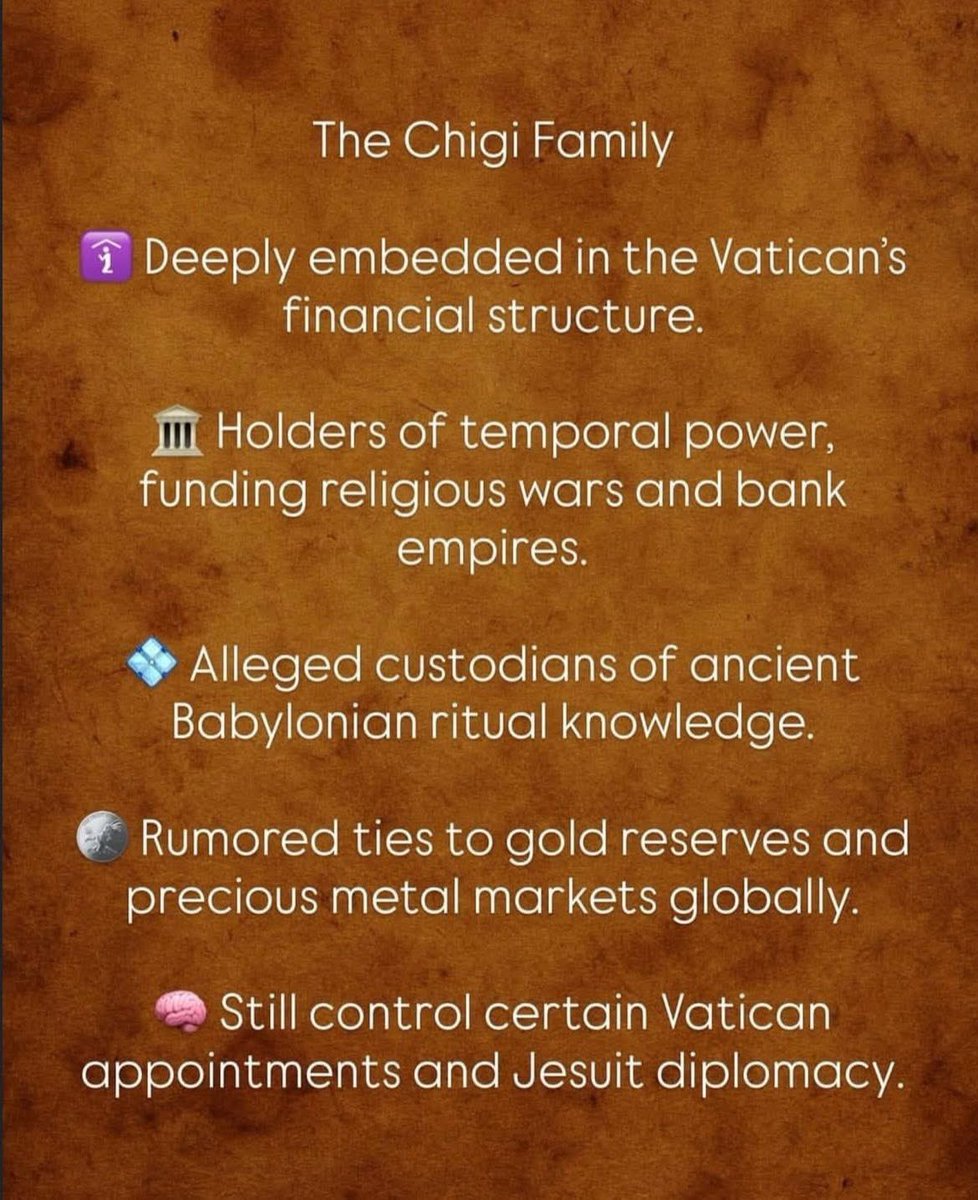 The Chigi Family

Deeply embedded in the Vatican's financial structure.

Holders of temporal power, funding religious wars and bank empires.

Alleged custodians of ancient Babylonian ritual knowledge.

Rumored ties to gold reserves and precious metal markets globally.

Still control certain Vatican appointments and Jesuit diplomacy.